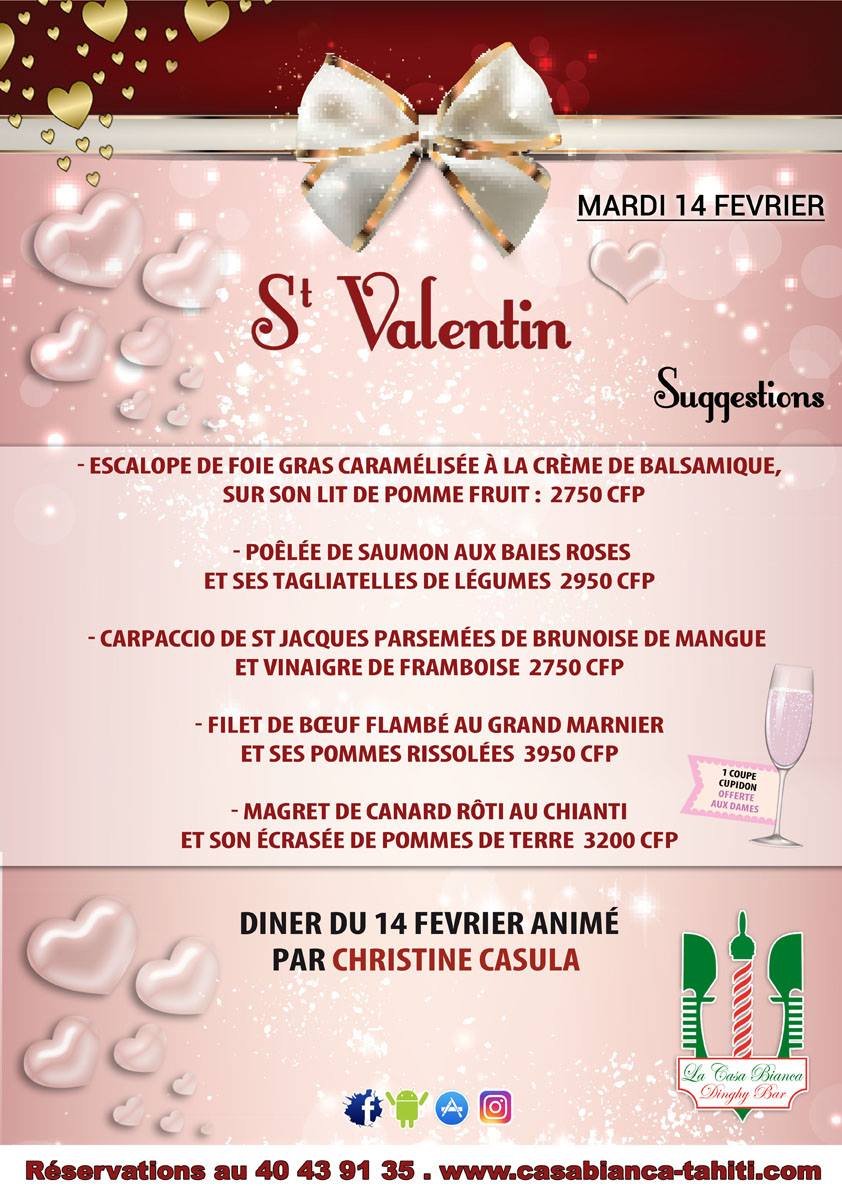 MARDI 14 FEVRIER

St Valentin

Suggestions

- ESCALOPE DE FOIE GRAS CARAMÉLISÉE À LA CRÈME DE BALSAMIQUE, SUR SON LIT DE POMME FRUIT : 2750 CFP

- POÊLÉE DE SAUMON AUX BAIES ROSES ET SES TAGLIATELLES DE LÉGUMES 2950 CFP

- CARPACCIO DE ST JACQUES PARSEMÉES DE BRUNOISE DE MANGUE ET VINAIGRE DE FRAMBOISE 2750 CFP

- FILET DE BŒUF FLAMBÉ AU GRAND MARNIER ET SES POMMES RISSOLÉES 3950 CFP

- MAGRET DE CANARD RÔTI AU CHIANTI ET SON ÉCRASÉE DE POMMES DE TERRE 3200 CFP

1 COUPE CUPIDON OFFERTE AUX DAMES

DINER DU 14 FEVRIER ANIMÉ PAR CHRISTINE CASULA

La Casa Bianca Dinghy Bar

Réservations au 40 43 91 35 . www.casabianca-tahiti.com